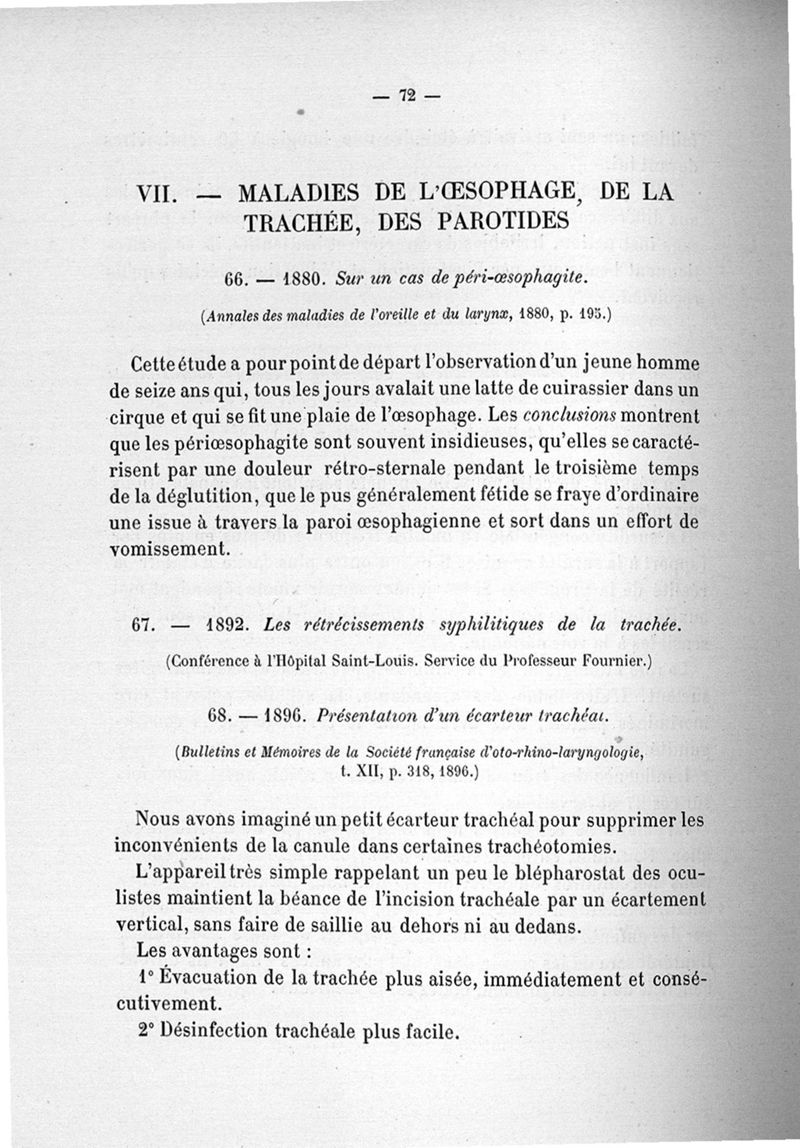 — 72 —

VII. — MALADIES DE L'ŒSOPHAGE, DE LA TRACHÉE, DES PAROTIDES

66. — 1880. Sur un cas de péri-œsophagite.

(Annales des maladies de l'oreille et du larynx, 1880, p. 195.)

Cette étude a pour point de départ l'observation d'un jeune homme de seize ans qui, tous les jours avalait une latte de cuirassier dans un cirque et qui se fit une plaie de l'œsophage. Les conclusions montrent que les périœsophagite sont souvent insidieuses, qu'elles se caractérisent par une douleur rétro-sternale pendant le troisième temps de la déglutition, que le pus généralement fétide se fraye d'ordinaire une issue à travers la paroi œsophagienne et sort dans un effort de vomissement.

67. — 1892. Les rétrécissements syphilitiques de la trachée.

(Conférence à l'Hôpital Saint-Louis. Service du Professeur Fournier.)

68. — 1896. Présentation d'un écarteur trachéal.

(Bulletins et Mémoires de la Société française d'oto-rhino-laryngologie, t. XII, p. 318, 1896.)

Nous avons imaginé un petit écarteur trachéal pour supprimer les inconvénients de la canule dans certaines trachéotomies.

L'appareil très simple rappelant un peu le blépharostat des oculistes maintient la béance de l'incision trachéale par un écartement vertical, sans faire de saillie au dehors ni au dedans.

Les avantages sont :

1° Évacuation de la trachée plus aisée, immédiatement et consécutivement.

2° Désinfection trachéale plus facile.